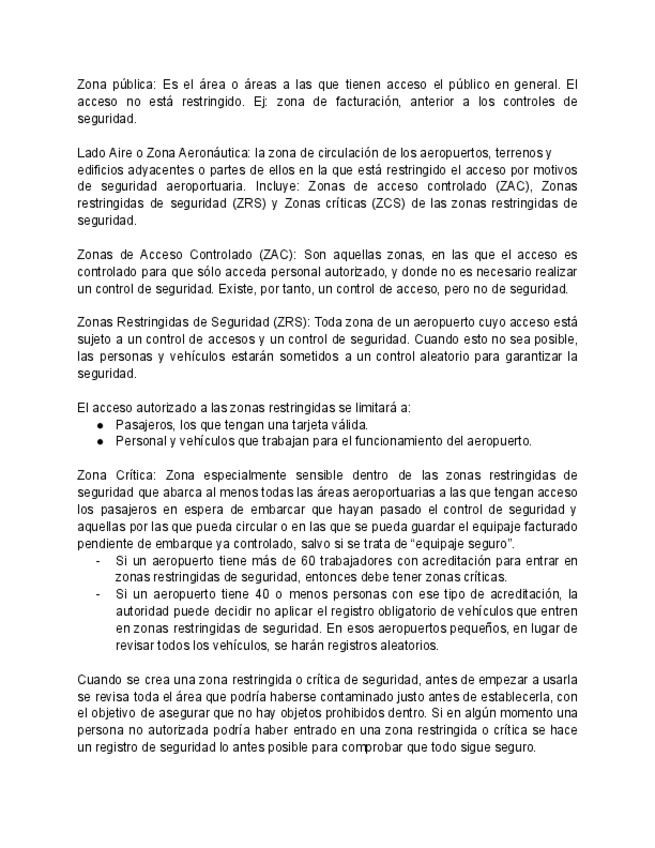 Zona pública: Es el área o áreas a las que tienen acceso el público en general. El acceso no está restringido. Ej: zona de facturación, anterior a los controles de seguridad.

Lado Aire o Zona Aeronáutica: la zona de circulación de los aeropuertos, terrenos y edificios adyacentes o partes de ellos en la que está restringido el acceso por motivos de seguridad aeroportuaria. Incluye: Zonas de acceso controlado (ZAC), Zonas restringidas de seguridad (ZRS) y Zonas críticas (ZCS) de las zonas restringidas de seguridad.

Zonas de Acceso Controlado (ZAC): Son aquellas zonas, en las que el acceso es controlado para que sólo acceda personal autorizado, y donde no es necesario realizar un control de seguridad. Existe, por tanto, un control de acceso, pero no de seguridad.

Zonas Restringidas de Seguridad (ZRS): Toda zona de un aeropuerto cuyo acceso está sujeto a un control de accesos y un control de seguridad. Cuando esto no sea posible, las personas y vehículos estarán sometidos a un control aleatorio para garantizar la seguridad.

El acceso autorizado a las zonas restringidas se limitará a:
● Pasajeros, los que tengan una tarjeta válida.
● Personal y vehículos que trabajan para el funcionamiento del aeropuerto.

Zona Crítica: Zona especialmente sensible dentro de las zonas restringidas de seguridad que abarca al menos todas las áreas aeroportuarias a las que tengan acceso los pasajeros en espera de embarcar que hayan pasado el control de seguridad y aquellas por las que pueda circular o en las que se pueda guardar el equipaje facturado pendiente de embarque ya controlado, salvo si se trata de “equipaje seguro”.
- Si un aeropuerto tiene más de 60 trabajadores con acreditación para entrar en zonas restringidas de seguridad, entonces debe tener zonas críticas.
- Si un aeropuerto tiene 40 o menos personas con ese tipo de acreditación, la autoridad puede decidir no aplicar el registro obligatorio de vehículos que entren en zonas restringidas de seguridad. En esos aeropuertos pequeños, en lugar de revisar todos los vehículos, se harán registros aleatorios.

Cuando se crea una zona restringida o crítica de seguridad, antes de empezar a usarla se revisa toda el área que podría haberse contaminado justo antes de establecerla, con el objetivo de asegurar que no hay objetos prohibidos dentro. Si en algún momento una persona no autorizada podría haber entrado en una zona restringida o crítica se hace un registro de seguridad lo antes posible para comprobar que todo sigue seguro.